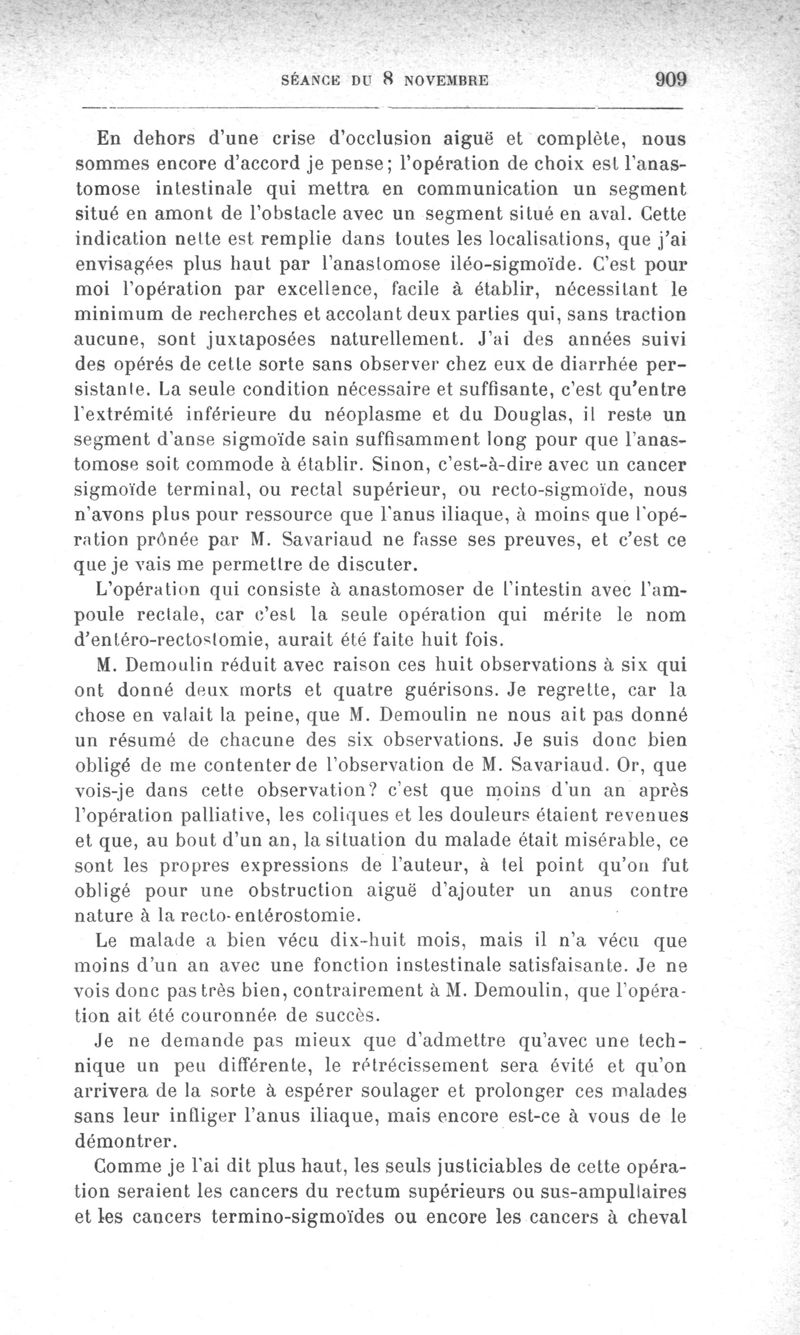 SÉANCE DU 8 NOVEMBRE 909

En dehors d'une crise d'occlusion aiguë et complète, nous sommes encore d'accord je pense; l'opération de choix est l'anastomose intestinale qui mettra en communication un segment situé en amont de l'obstacle avec un segment situé en aval. Cette indication nette est remplie dans toutes les localisations, que j'ai envisagées plus haut par l'anastomose iléo-sigmoïde. C'est pour moi l'opération par excellence, facile à établir, nécessitant le minimum de recherches et accolant deux parties qui, sans traction aucune, sont juxtaposées naturellement. J'ai des années suivi des opérés de cette sorte sans observer chez eux de diarrhée persistante. La seule condition nécessaire et suffisante, c'est qu'entre l'extrémité inférieure du néoplasme et du Douglas, il reste un segment d'anse sigmoïde sain suffisamment long pour que l'anastomose soit commode à établir. Sinon, c'est-à-dire avec un cancer sigmoïde terminal, ou rectal supérieur, ou recto-sigmoïde, nous n'avons plus pour ressource que l'anus iliaque, à moins que l'opération prônée par M. Savariaud ne fasse ses preuves, et c'est ce que je vais me permettre de discuter.

L'opération qui consiste à anastomoser de l'intestin avec l'ampoule rectale, car c'est la seule opération qui mérite le nom d'entéro-rectostomie, aurait été faite huit fois.

M. Demoulin réduit avec raison ces huit observations à six qui ont donné deux morts et quatre guérisons. Je regrette, car la chose en valait la peine, que M. Demoulin ne nous ait pas donné un résumé de chacune des six observations. Je suis donc bien obligé de me contenter de l'observation de M. Savariaud. Or, que vois-je dans cette observation? c'est que moins d'un an après l'opération palliative, les coliques et les douleurs étaient revenues et que, au bout d'un an, la situation du malade était misérable, ce sont les propres expressions de l'auteur, à tel point qu'on fut obligé pour une obstruction aiguë d'ajouter un anus contre nature à la recto-entérostomie.

Le malade a bien vécu dix-huit mois, mais il n'a vécu que moins d'un an avec une fonction instestinale satisfaisante. Je ne vois donc pas très bien, contrairement à M. Demoulin, que l'opération ait été couronnée de succès.

Je ne demande pas mieux que d'admettre qu'avec une technique un peu différente, le rétrécissement sera évité et qu'on arrivera de la sorte à espérer soulager et prolonger ces malades sans leur infliger l'anus iliaque, mais encore est-ce à vous de le démontrer.

Comme je l'ai dit plus haut, les seuls justiciables de cette opération seraient les cancers du rectum supérieurs ou sus-ampullaires et les cancers termino-sigmoïdes ou encore les cancers à cheval